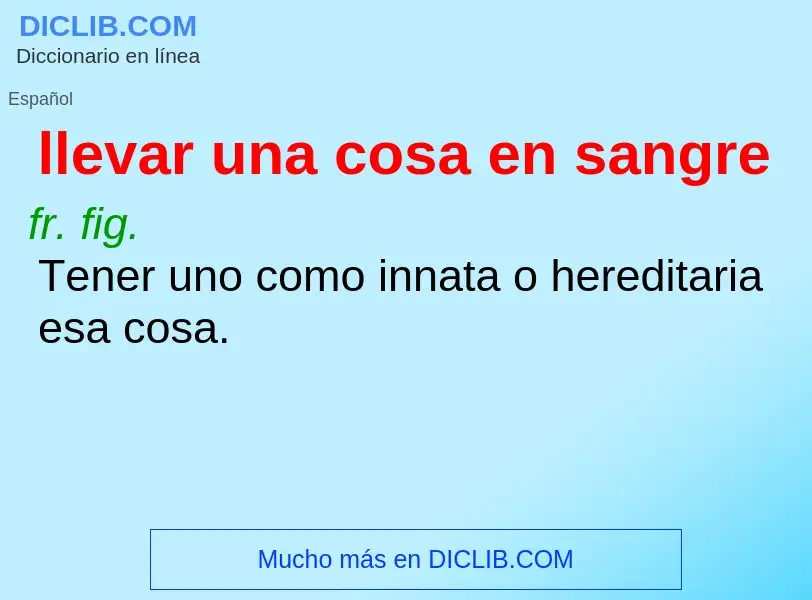 DICLIB.COM
Diccionario en línea

Español

llevar una cosa en sangre

fr. fig.
Tener uno como innata o hereditaria esa cosa.

Mucho más en DICLIB.COM